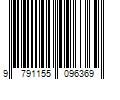 9 791155 096369